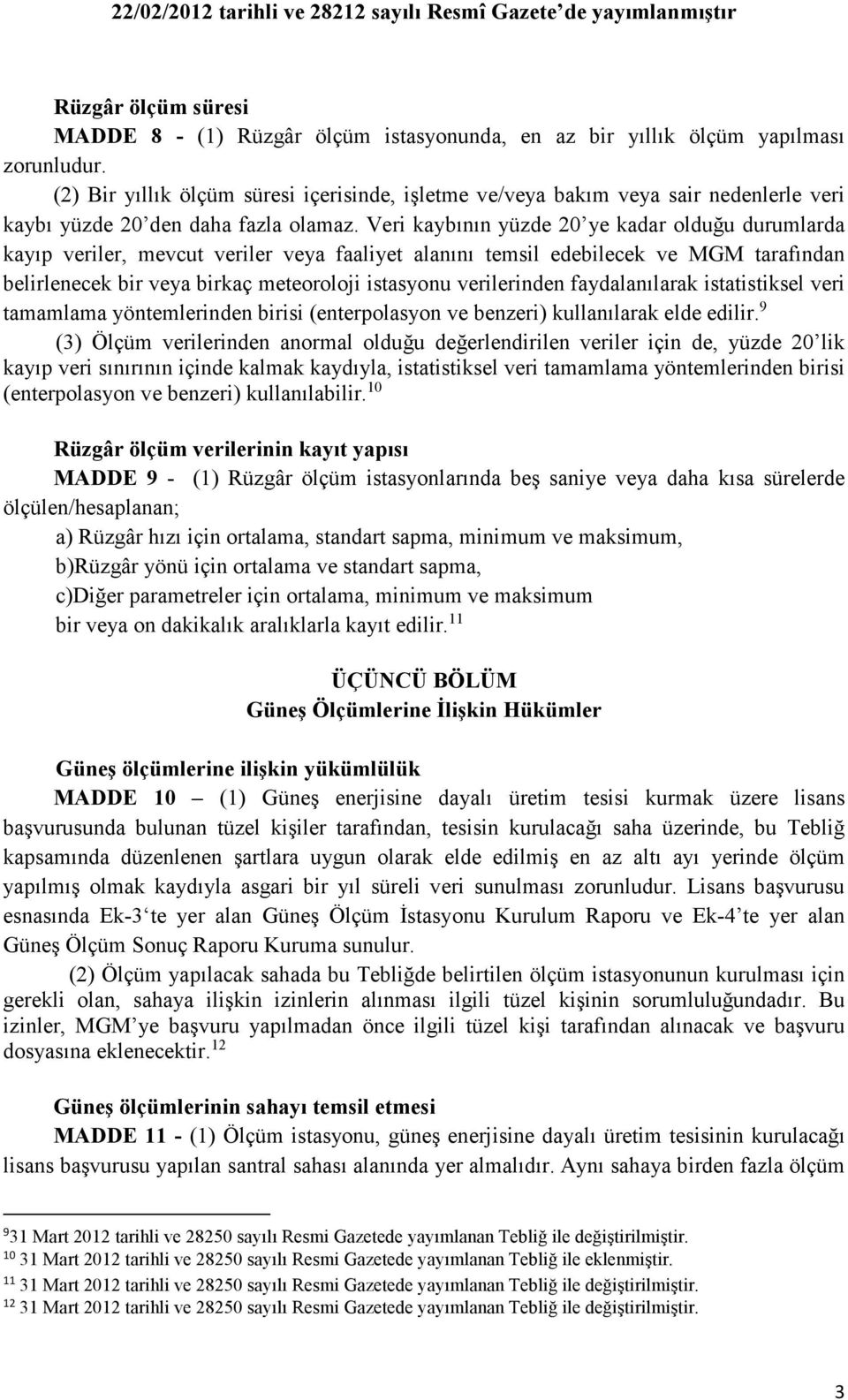 22/02/2012 tarihli ve 28212 sayılı Resmî Gazete'de yayımlanmıştır

Rüzgâr ölçüm süresi

MADDE 8 - (1) Rüzgâr ölçüm istasyonunda, en az bir yıllık ölçüm yapılması zorunludur.

(2) Bir yıllık ölçüm süresi içerisinde, işletme ve/veya bakım veya sair nedenlerle veri kaybı yüzde 20'den daha fazla olamaz. Veri kaybının yüzde 20'ye kadar olduğu durumlarda kayıp veriler, mevcut veriler veya faaliyet alanını temsil edebilecek ve MGM tarafından belirlenecek bir veya birkaç meteoroloji istasyonu verilerinden faydalanılarak istatistiksel veri tamamlama yöntemlerinden birisi (enterpolasyon ve benzeri) kullanılarak elde edilir.$^{9}$

(3) Ölçüm verilerinden anormal olduğu değerlendirilen veriler için de, yüzde 20'lik kayıp veri sınırının içinde kalmak kaydıyla, istatistiksel veri tamamlama yöntemlerinden birisi (enterpolasyon ve benzeri) kullanılabilir.$^{10}$

Rüzgâr ölçüm verilerinin kayıt yapısı

MADDE 9 - (1) Rüzgâr ölçüm istasyonlarında beş saniye veya daha kısa sürelerde ölçülen/hesaplanan;

a) Rüzgâr hızı için ortalama, standart sapma, minimum ve maksimum,

b)Rüzgâr yönü için ortalama ve standart sapma,

c)Diğer parametreler için ortalama, minimum ve maksimum

bir veya on dakikalık aralıklarla kayıt edilir.$^{11}$

ÜÇÜNCÜ BÖLÜM
Güneş Ölçümlerine İlişkin Hükümler

Güneş ölçümlerine ilişkin yükümlülük

MADDE 10 – (1) Güneş enerjisine dayalı üretim tesisi kurmak üzere lisans başvurusunda bulunan tüzel kişiler tarafından, tesisin kurulacağı saha üzerinde, bu Tebliğ kapsamında düzenlenen şartlara uygun olarak elde edilmiş en az altı ayı yerinde ölçüm yapılmış olmak kaydıyla asgari bir yıl süreli veri sunulması zorunludur. Lisans başvurusu esnasında Ek-3'te yer alan Güneş Ölçüm İstasyonu Kurulum Raporu ve Ek-4'te yer alan Güneş Ölçüm Sonuç Raporu Kuruma sunulur.

(2) Ölçüm yapılacak sahada bu Tebliğde belirtilen ölçüm istasyonunun kurulması için gerekli olan, sahaya ilişkin izinlerin alınması ilgili tüzel kişinin sorumluluğundadır. Bu izinler, MGM'ye başvuru yapılmadan önce ilgili tüzel kişi tarafından alınacak ve başvuru dosyasına eklenecektir.$^{12}$

Güneş ölçümlerinin sahayı temsil etmesi

MADDE 11 - (1) Ölçüm istasyonu, güneş enerjisine dayalı üretim tesisinin kurulacağı lisans başvurusu yapılan santral sahası alanında yer almalıdır. Aynı sahaya birden fazla ölçüm

$^{9}$31 Mart 2012 tarihli ve 28250 sayılı Resmi Gazetede yayımlanan Tebliğ ile değiştirilmiştir.
$^{10}$ 31 Mart 2012 tarihli ve 28250 sayılı Resmi Gazetede yayımlanan Tebliğ ile eklenmiştir.
$^{11}$ 31 Mart 2012 tarihli ve 28250 sayılı Resmi Gazetede yayımlanan Tebliğ ile değiştirilmiştir.
$^{12}$ 31 Mart 2012 tarihli ve 28250 sayılı Resmi Gazetede yayımlanan Tebliğ ile değiştirilmiştir.

3